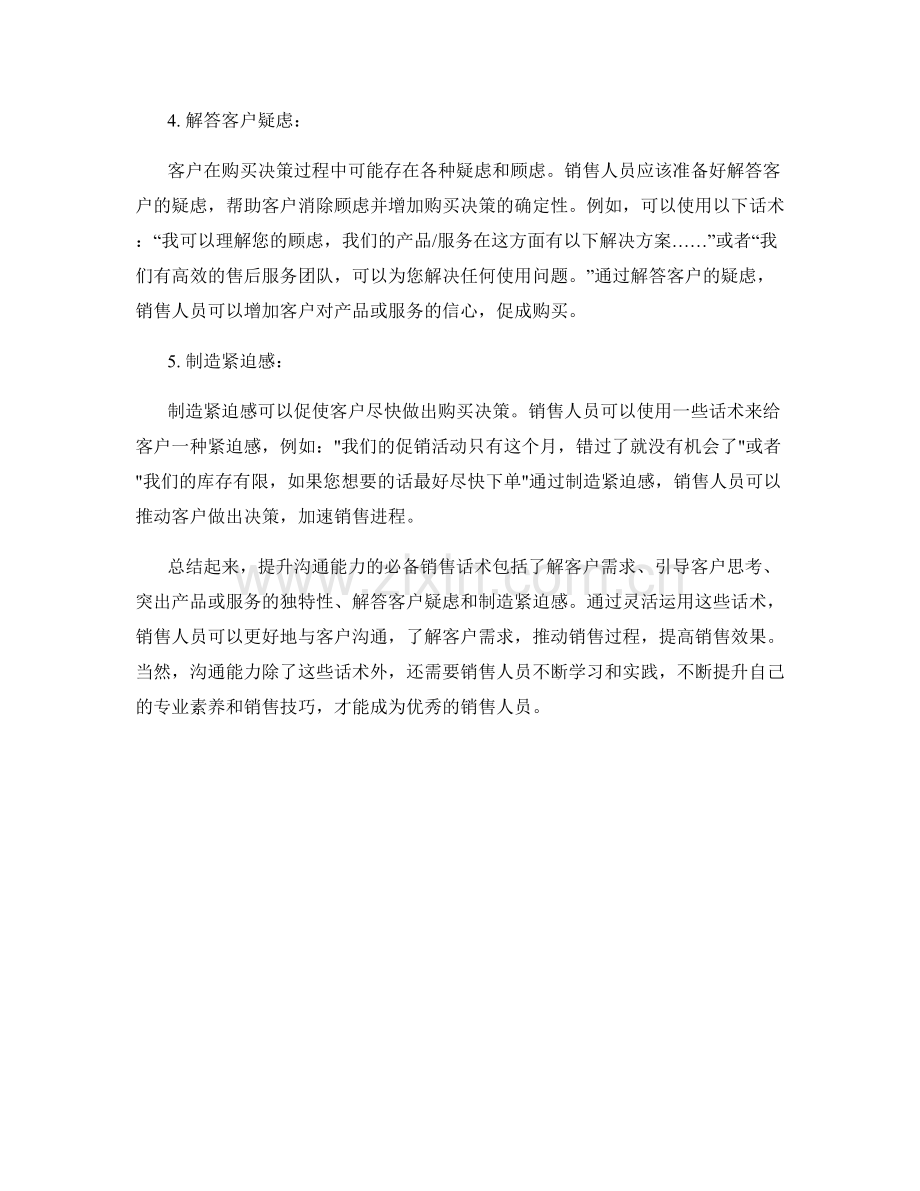 4. 解答客户疑虑：

客户在购买决策过程中可能存在各种疑虑和顾虑。销售人员应该准备好解答客户的疑虑，帮助客户消除顾虑并增加购买决策的确定性。例如，可以使用以下话术：“我可以理解您的顾虑，我们的产品/服务在这方面有以下解决方案……”或者“我们有高效的售后服务团队，可以为您解决任何使用问题。”通过解答客户的疑虑，销售人员可以增加客户对产品或服务的信心，促成购买。

5. 制造紧迫感：

制造紧迫感可以促使客户尽快做出购买决策。销售人员可以使用一些话术来给客户一种紧迫感，例如："我们的促销活动只有这个月，错过了就没有机会了"或者"我们的库存有限，如果您想要的话最好尽快下单"通过制造紧迫感，销售人员可以推动客户做出决策，加速销售进程。

总结起来，提升沟通能力的必备销售话术包括了解客户需求、引导客户思考、突出产品或服务的独特性、解答客户疑虑和制造紧迫感。通过灵活运用这些话术，销售人员可以更好地与客户沟通，了解客户需求，推动销售过程，提高销售效果。当然，沟通能力除了这些话术外，还需要销售人员不断学习和实践，不断提升自己的专业素养和销售技巧，才能成为优秀的销售人员。

zixin.com.cn